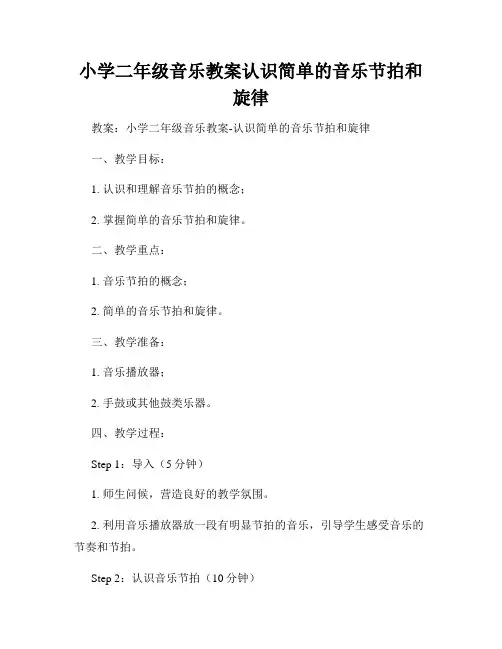 小学二年级音乐教案认识简单的音乐节拍和旋律

教案：小学二年级音乐教案-认识简单的音乐节拍和旋律

一、教学目标：

1. 认识和理解音乐节拍的概念；

2. 掌握简单的音乐节拍和旋律。

二、教学重点：

1. 音乐节拍的概念；

2. 简单的音乐节拍和旋律。

三、教学准备：

1. 音乐播放器；

2. 手鼓或其他鼓类乐器。

四、教学过程：

Step 1：导入（5 分钟）

1. 师生问候，营造良好的教学氛围。

2. 利用音乐播放器放一段有明显节拍的音乐，引导学生感受音乐的节奏和节拍。

Step 2：认识音乐节拍（10 分钟）